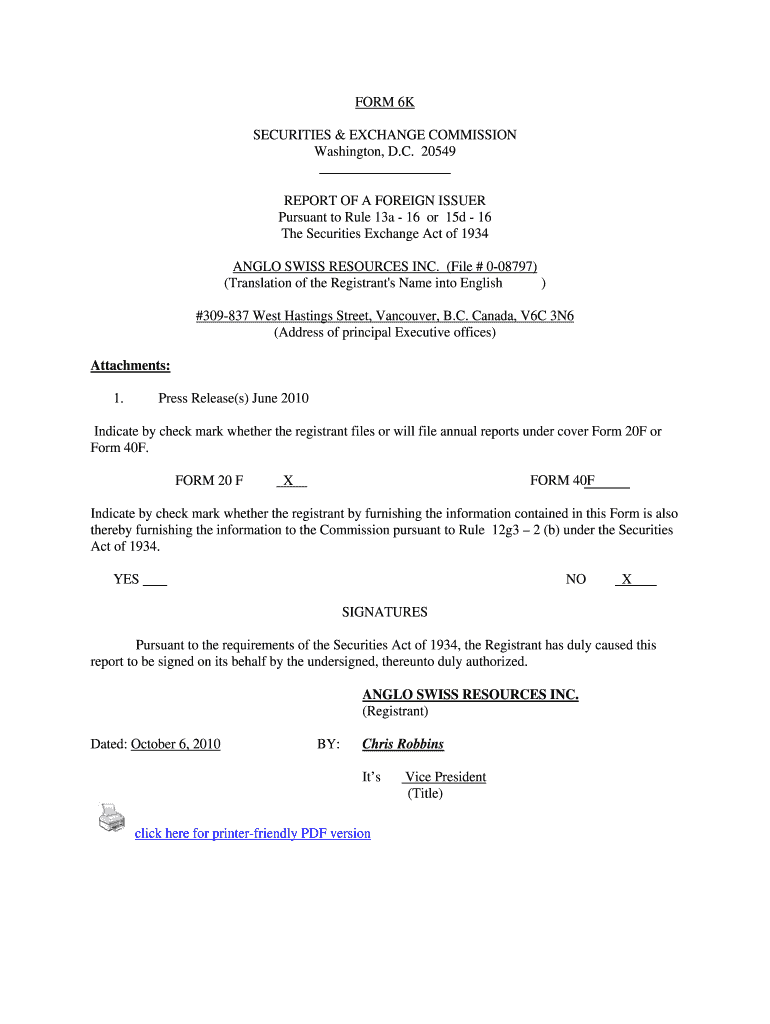 FORM 6K

SECURITIES & EXCHANGE COMMISSION
Washington, D.C. 20549

REPORT OF A FOREIGN ISSUER
Pursuant to Rule 13a - 16 or 15d - 16
The Securities Exchange Act of 1934

ANGLO SWISS RESOURCES INC. (File # 0-08797)
(Translation of the Registrant's Name into English )

#309-837 West Hastings Street, Vancouver, B.C. Canada, V6C 3N6
(Address of principal Executive offices)

Attachments:

1. Press Release(s) June 2010

Indicate by check mark whether the registrant files or will file annual reports under cover Form 20F or Form 40F.

FORM 20 F X

FORM 40F

Indicate by check mark whether the registrant by furnishing the information contained in this Form is also thereby furnishing the information to the Commission pursuant to Rule 12g3 – 2 (b) under the Securities Act of 1934.

YES

NO X

SIGNATURES

Pursuant to the requirements of the Securities Act of 1934, the Registrant has duly caused this report to be signed on its behalf by the undersigned, thereunto duly authorized.

ANGLO SWISS RESOURCES INC.
(Registrant)

Dated: October 6, 2010

BY: Chris Robbins

It's Vice President
(Title)

click here for printer-friendly PDF version